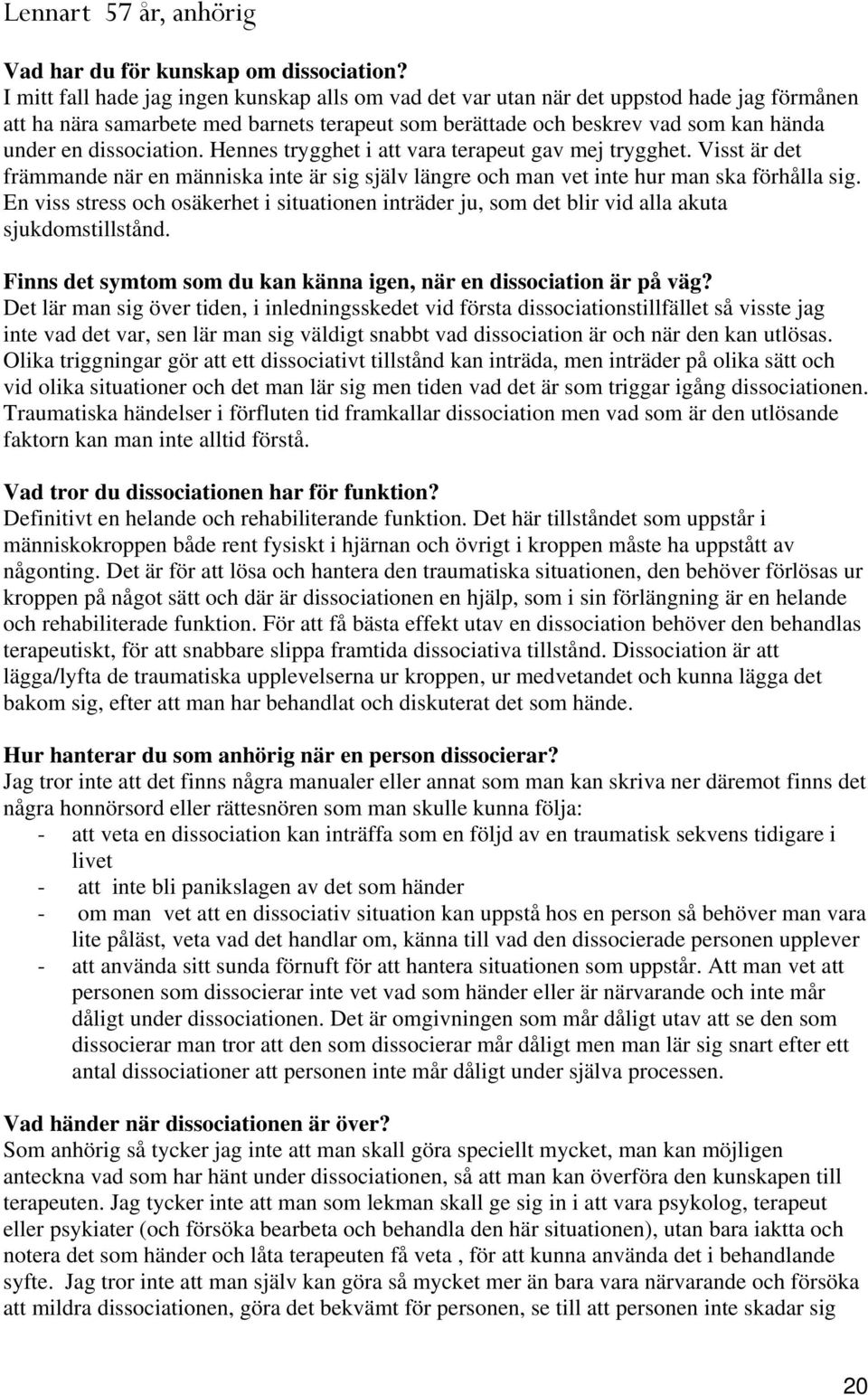 Lennart 57 år, anhörig

Vad har du för kunskap om dissociation?
I mitt fall hade jag ingen kunskap alls om vad det var utan när det uppstod hade jag förmånen att ha nära samarbete med barnets terapeut som berättade och beskrev vad som kan hända under en dissociation. Hennes trygghet i att vara terapeut gav mej trygghet. Visst är det främmande när en människa inte är sig själv längre och man vet inte hur man ska förhålla sig. En viss stress och osäkerhet i situationen inträder ju, som det blir vid alla akuta sjukdomstillstånd.

Finns det symtom som du kan känna igen, när en dissociation är på väg?
Det lär man sig över tiden, i inledningsskedet vid första dissociationstillfället så visste jag inte vad det var, sen lär man sig väldigt snabbt vad dissociation är och när den kan utlösas. Olika triggningar gör att ett dissociativt tillstånd kan inträda, men inträder på olika sätt och vid olika situationer och det man lär sig men tiden vad det är som triggar igång dissociationen. Traumatiska händelser i förfluten tid framkallar dissociation men vad som är den utlösande faktorn kan man inte alltid förstå.

Vad tror du dissociationen har för funktion?
Definitivt en helande och rehabiliterande funktion. Det här tillståndet som uppstår i människokroppen både rent fysiskt i hjärnan och övrigt i kroppen måste ha uppstått av någonting. Det är för att lösa och hantera den traumatiska situationen, den behöver förlösas ur kroppen på något sätt och där är dissociationen en hjälp, som i sin förlängning är en helande och rehabiliterade funktion. För att få bästa effekt utav en dissociation behöver den behandlas terapeutiskt, för att snabbare slippa framtida dissociativa tillstånd. Dissociation är att lägga/lyfta de traumatiska upplevelserna ur kroppen, ur medvetandet och kunna lägga det bakom sig, efter att man har behandlat och diskuterat det som hände.

Hur hanterar du som anhörig när en person dissocierar?
Jag tror inte att det finns några manualer eller annat som man kan skriva ner däremot finns det några honnörsord eller rättesnören som man skulle kunna följa:
- att veta en dissociation kan inträffa som en följd av en traumatisk sekvens tidigare i livet
- att inte bli panikslagen av det som händer
- om man vet att en dissociativ situation kan uppstå hos en person så behöver man vara lite påläst, veta vad det handlar om, känna till vad den dissocierade personen upplever
- att använda sitt sunda förnuft för att hantera situationen som uppstår. Att man vet att personen som dissocierar inte vet vad som händer eller är närvarande och inte mår dåligt under dissociationen. Det är omgivningen som mår dåligt utav att se den som dissocierar man tror att den som dissocierar mår dåligt men man lär sig snart efter ett antal dissociationer att personen inte mår dåligt under själva processen.

Vad händer när dissociationen är över?
Som anhörig så tycker jag inte att man skall göra speciellt mycket, man kan möjligen anteckna vad som har hänt under dissociationen, så att man kan överföra den kunskapen till terapeuten. Jag tycker inte att man som lekman skall ge sig in i att vara psykolog, terapeut eller psykiater (och försöka bearbeta och behandla den här situationen), utan bara iaktta och notera det som händer och låta terapeuten få veta , för att kunna använda det i behandlande syfte. Jag tror inte att man själv kan göra så mycket mer än bara vara närvarande och försöka att mildra dissociationen, göra det bekvämt för personen, se till att personen inte skadar sig

20